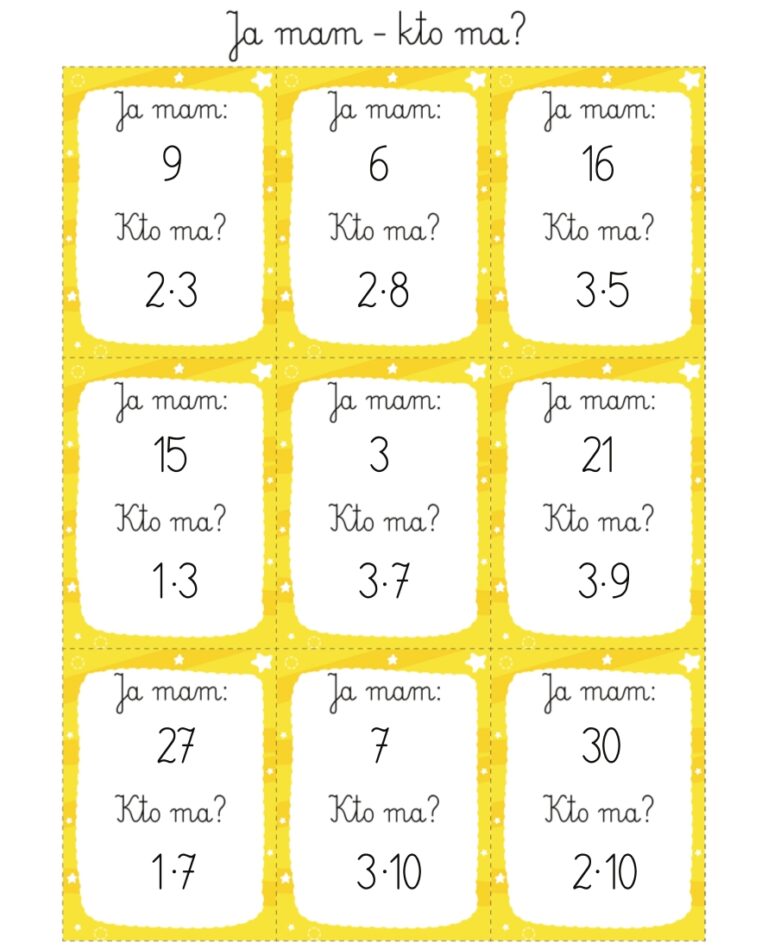 Ja mam - kto ma?

Ja mam:
9
Kto ma?
$2 \cdot 3$

Ja mam:
6
Kto ma?
$2 \cdot 8$

Ja mam:
16
Kto ma?
$3 \cdot 5$

Ja mam:
15
Kto ma?
$1 \cdot 3$

Ja mam:
3
Kto ma?
$3 \cdot 7$

Ja mam:
21
Kto ma?
$3 \cdot 9$

Ja mam:
27
Kto ma?
$1 \cdot 7$

Ja mam:
7
Kto ma?
$3 \cdot 10$

Ja mam:
30
Kto ma?
$2 \cdot 10$